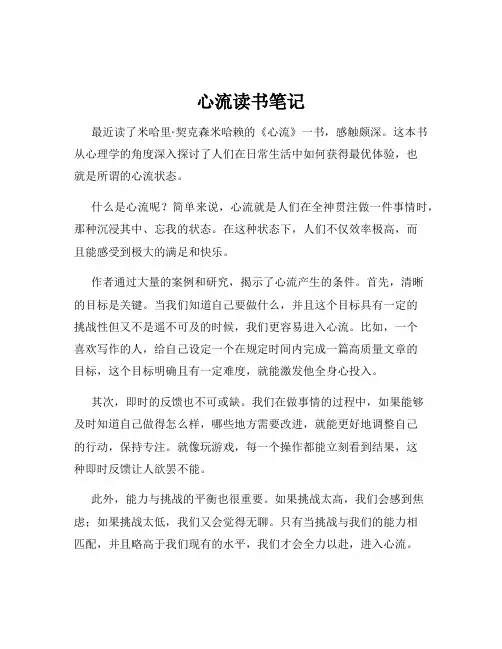 心流读书笔记

最近读了米哈里·契克森米哈赖的《心流》一书，感触颇深。这本书从心理学的角度深入探讨了人们在日常生活中如何获得最优体验，也就是所谓的心流状态。

什么是心流呢？简单来说，心流就是人们在全神贯注做一件事情时，那种沉浸其中、忘我的状态。在这种状态下，人们不仅效率极高，而且能感受到极大的满足和快乐。

作者通过大量的案例和研究，揭示了心流产生的条件。首先，清晰的目标是关键。当我们知道自己要做什么，并且这个目标具有一定的挑战性但又不是遥不可及的时候，我们更容易进入心流。比如，一个喜欢写作的人，给自己设定一个在规定时间内完成一篇高质量文章的目标，这个目标明确且有一定难度，就能激发他全身心投入。

其次，即时的反馈也不可或缺。我们在做事情的过程中，如果能够及时知道自己做得怎么样，哪些地方需要改进，就能更好地调整自己的行动，保持专注。就像玩游戏，每一个操作都能立刻看到结果，这种即时反馈让人欲罢不能。

此外，能力与挑战的平衡也很重要。如果挑战太高，我们会感到焦虑；如果挑战太低，我们又会觉得无聊。只有当挑战与我们的能力相匹配，并且略高于我们现有的水平，我们才会全力以赴，进入心流。